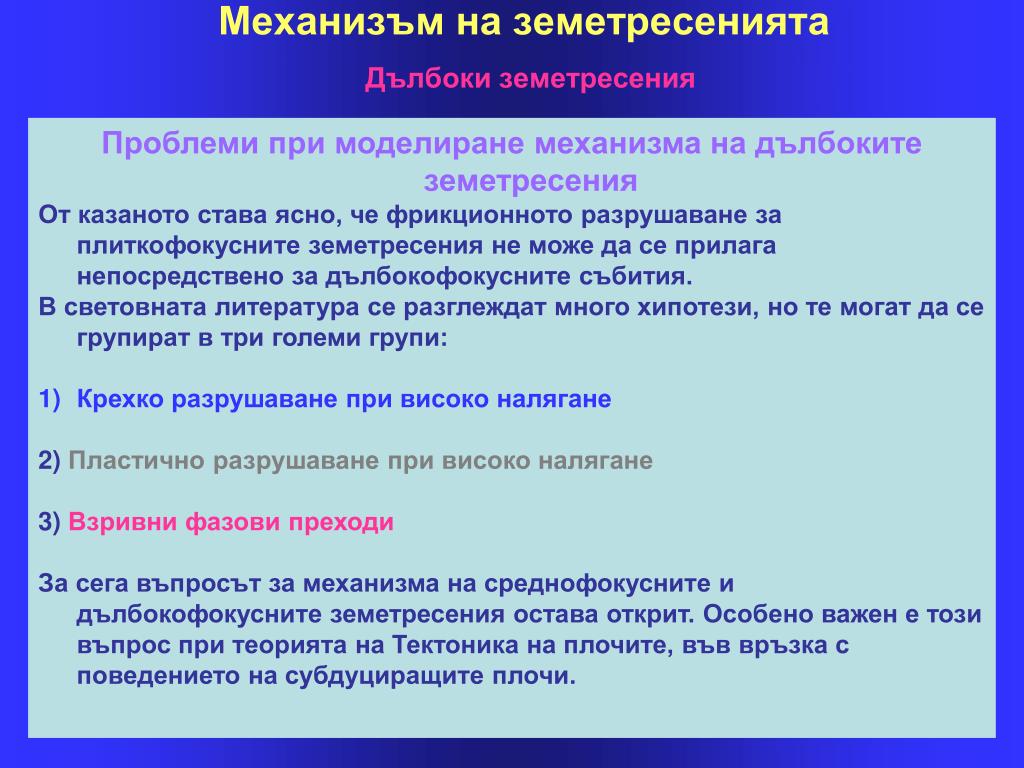 Механизъм на земетресенията

Дълбоки земетресения

Проблеми при моделиране механизма на дълбоките земетресения

От казаното става ясно, че фрикционното разрушаване за плиткофокусните земетресения не може да се прилага непосредствено за дълбокофокусните събития.

В световната литература се разглеждат много хипотези, но те могат да се групират в три големи групи:

1) Крехко разрушаване при високо налягане

2) Пластично разрушаване при високо налягане

3) Взривни фазови преходи

За сега въпросът за механизма на среднофокусните и дълбокофокусните земетресения остава открит. Особено важен е този въпрос при теорията на Тектоника на плочите, във връзка с поведението на субдуциращите плочи.